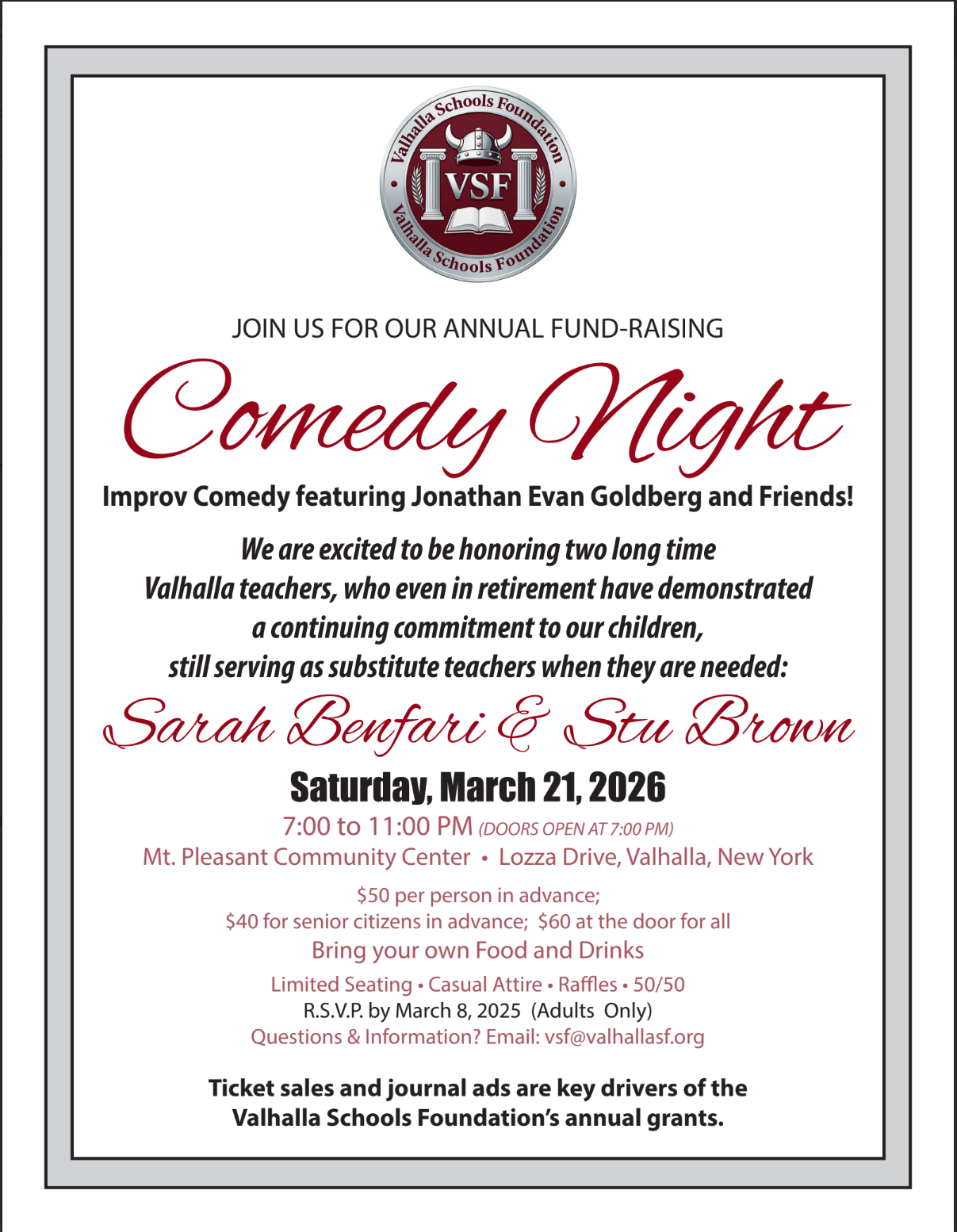 Valhalla Schools Foundation
VSF
Valhalla Schools Foundation

JOIN US FOR OUR ANNUAL FUND-RAISING

Comedy Night

Improv Comedy featuring Jonathan Evan Goldberg and Friends!

We are excited to be honoring two long time Valhalla teachers, who even in retirement have demonstrated a continuing commitment to our children, still serving as substitute teachers when they are needed:

Sarah Benfari & Stu Brown

Saturday, March 21, 2026

7:00 to 11:00 PM (DOORS OPEN AT 7:00 PM)
Mt. Pleasant Community Center • Lozza Drive, Valhalla, New York

$50 per person in advance;
$40 for senior citizens in advance; $60 at the door for all
Bring your own Food and Drinks

Limited Seating • Casual Attire • Raffles • 50/50
R.S.V.P. by March 8, 2025 (Adults Only)
Questions & Information? Email: vsf@valhallasf.org

Ticket sales and journal ads are key drivers of the Valhalla Schools Foundation's annual grants.